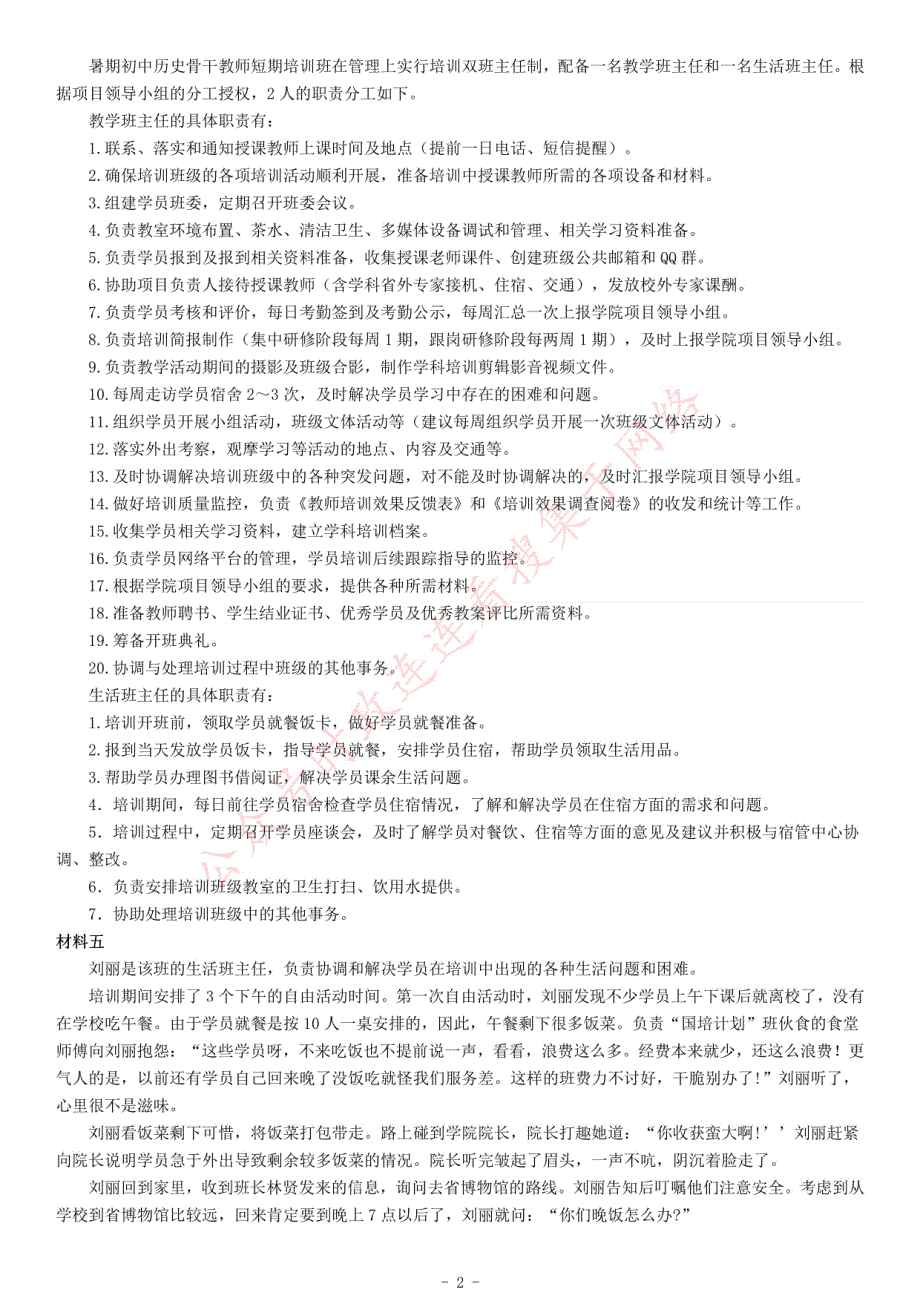 暑期初中历史骨干教师短期培训班在管理上实行培训双班主任制，配备一名教学班主任和一名生活班主任。根据项目领导小组的分工授权，2人的职责分工如下。

教学班主任的具体职责有：

1.联系、落实和通知授课教师上课时间及地点（提前一日电话、短信提醒）。

2.确保培训班级的各项培训活动顺利开展，准备培训中授课教师所需的各项设备和材料。

3.组建学员班委，定期召开班委会议。

4.负责教室环境布置、茶水、清洁卫生、多媒体设备调试和管理、相关学习资料准备。

5.负责学员报到及报到相关资料准备，收集授课老师课件、创建班级公共邮箱和QQ群。

6.协助项目负责人接待授课教师（含学科省外专家接机、住宿、交通），发放校外专家课酬。

7.负责学员考核和评价，每日考勤签到及考勤公示，每周汇总一次上报学院项目领导小组。

8.负责培训简报制作（集中研修阶段每周1期，跟岗研修阶段每两周1期），及时上报学院项目领导小组。

9.负责教学活动期间的摄影及班级合影，制作学科培训剪辑影音视频文件。

10.每周走访学员宿舍2～3次，及时解决学员学习中存在的困难和问题。

11.组织学员开展小组活动，班级文体活动等（建议每周组织学员开展一次班级文体活动）。

12.落实外出考察，观摩学习等活动的地点、内容及交通等。

13.及时协调解决培训班级中的各种突发问题，对不能及时协调解决的，及时汇报学院项目领导小组。

14.做好培训质量监控，负责《教师培训效果反馈表》和《培训效果调查阅卷》的收发和统计等工作。

15.收集学员相关学习资料，建立学科培训档案。

16.负责学员网络平台的管理，学员培训后续跟踪指导的监控。

17.根据学院项目领导小组的要求，提供各种所需材料。

18.准备教师聘书、学生结业证书、优秀学员及优秀教案评比所需资料。

19.筹备开班典礼。

20.协调与处理培训过程中班级的其他事务。

生活班主任的具体职责有：

1.培训开班前，领取学员就餐饭卡，做好学员就餐准备。

2.报到当天发放学员饭卡，指导学员就餐，安排学员住宿，帮助学员领取生活用品。

3.帮助学员办理图书借阅证，解决学员课余生活问题。

4．培训期间，每日前往学员宿舍检查学员住宿情况，了解和解决学员在住宿方面的需求和问题。

5．培训过程中，定期召开学员座谈会，及时了解学员对餐饮、住宿等方面的意见及建议并积极与宿管中心协调、整改。

6．负责安排培训班级教室的卫生打扫、饮用水提供。

7．协助处理培训班级中的其他事务。

材料五

刘丽是该班的生活班主任，负责协调和解决学员在培训中出现的各种生活问题和困难。

培训期间安排了3个下午的自由活动时间。第一次自由活动时，刘丽发现不少学员上午下课后就离校了，没有在学校吃午餐。由于学员就餐是按10人一桌安排的，因此，午餐剩下很多饭菜。负责“国培计划”班伙食的食堂师傅向刘丽抱怨：“这些学员呀，不来吃饭也不提前说一声，看看，浪费这么多。经费本来就少，还这么浪费！更气人的是，以前还有学员自己回来晚了没饭吃就怪我们服务差。这样的班费力不讨好，干脆别办了！”刘丽听了，心里很不是滋味。

刘丽看饭菜剩下可惜，将饭菜打包带走。路上碰到学院院长，院长打趣她道：“你收获蛮大啊！’’刘丽赶紧向院长说明学员急于外出导致剩余较多饭菜的情况。院长听完皱起了眉头，一声不吭，阴沉着脸走了。

刘丽回到家里，收到班长林贤发来的信息，询问去省博物馆的路线。刘丽告知后叮嘱他们注意安全。考虑到从学校到省博物馆比较远，回来肯定要到晚上7点以后了，刘丽就问：“你们晚饭怎么办?”

- 2 -